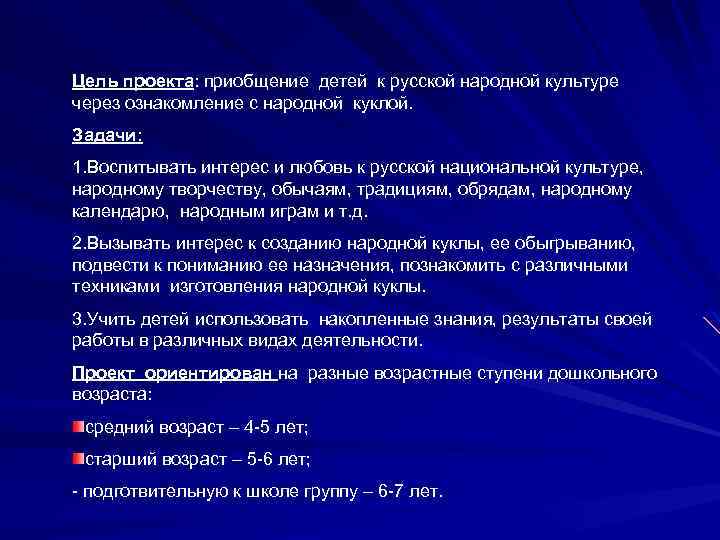 Цель проекта: приобщение детей к русской народной культуре через ознакомление с народной куклой.

Задачи:

1.Воспитывать интерес и любовь к русской национальной культуре, народному творчеству, обычаям, традициям, обрядам, народному календарю, народным играм и т.д.

2.Вызывать интерес к созданию народной куклы, ее обыгрыванию, подвести к пониманию ее назначения, познакомить с различными техниками изготовления народной куклы.

3.Учить детей использовать накопленные знания, результаты своей работы в различных видах деятельности.

Проект ориентирован на разные возрастные ступени дошкольного возраста:

средний возраст – 4-5 лет;

старший возраст – 5-6 лет;

- подготовительную к школе группу – 6-7 лет.